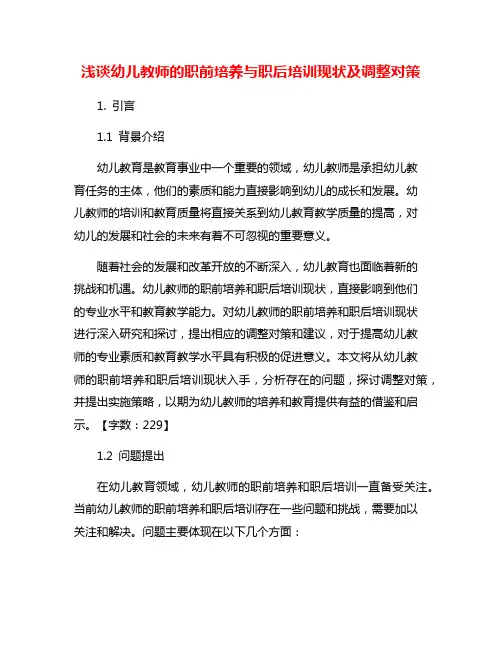 浅谈幼儿教师的职前培养与职后培训现状及调整对策

1. 引言

1.1 背景介绍

幼儿教育是教育事业中一个重要的领域，幼儿教师是承担幼儿教育任务的主体，他们的素质和能力直接影响到幼儿的成长和发展。幼儿教师的培训和教育质量将直接关系到幼儿教育教学质量的提高，对幼儿的发展和社会的未来有着不可忽视的重要意义。

随着社会的发展和改革开放的不断深入，幼儿教育也面临着新的挑战和机遇。幼儿教师的职前培养和职后培训现状，直接影响到他们的专业水平和教育教学能力。对幼儿教师的职前培养和职后培训现状进行深入研究和探讨，提出相应的调整对策和建议，对于提高幼儿教师的专业素质和教育教学水平具有积极的促进意义。本文将从幼儿教师的职前培养和职后培训现状入手，分析存在的问题，探讨调整对策，并提出实施策略，以期为幼儿教师的培养和教育提供有益的借鉴和启示。【字数：229】

1.2 问题提出

在幼儿教育领域，幼儿教师的职前培养和职后培训一直备受关注。当前幼儿教师的职前培养和职后培训存在一些问题和挑战，需要加以关注和解决。问题主要体现在以下几个方面：